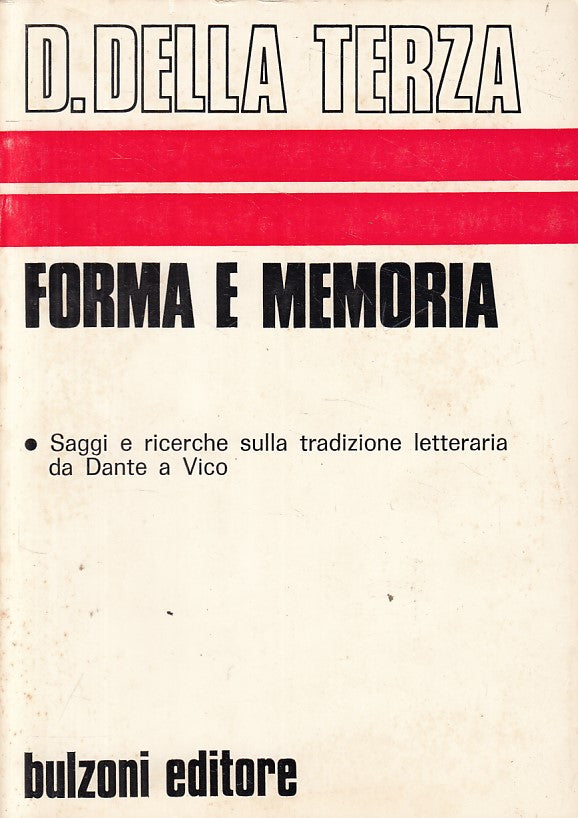 D. DELLA TERZA

FORMA E MEMORIA

• Saggi e ricerche sulla tradizione letteraria da Dante a Vico

bulzoni editore